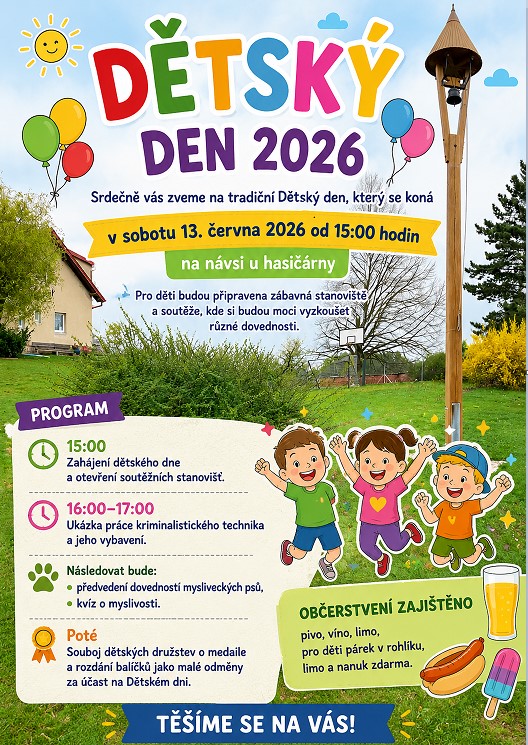 DĚTSKÝ
DEN 2026

Srdečně vás zveme na tradiční Dětský den, který se koná

v sobotu 13. června 2026 od 15:00 hodin

na návsi u hasičárny

Pro děti budou připravena zábavná stanoviště a soutěže, kde si budou moci vyzkoušet různé dovednosti.

PROGRAM

15:00
Zahájení dětského dne a otevření soutěžních stanovišť.

16:00–17:00
Ukázka práce kriminalistického technika a jeho vybavení.

Následovat bude:
• předvedení dovedností mysliveckých psů,
• kvíz o myslivosti.

Poté
Souboj dětských družstev o medaile a rozdání balíčků jako malé odměny za účast na Dětském dni.

OBČERSTVENÍ ZAJIŠTĚNO
pivo, víno, limo,
pro děti párek v rohlíku,
limo a nanuk zdarma.

TĚŠÍME SE NA VÁS!